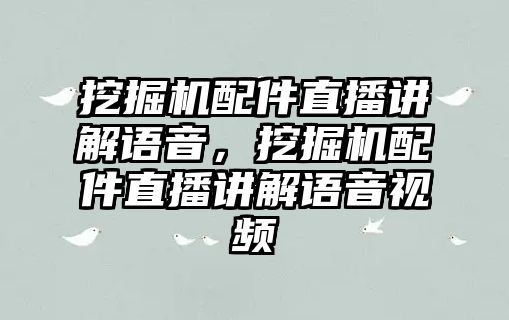 挖掘机配件直播讲解语音，挖掘机配件直播讲解语音视频